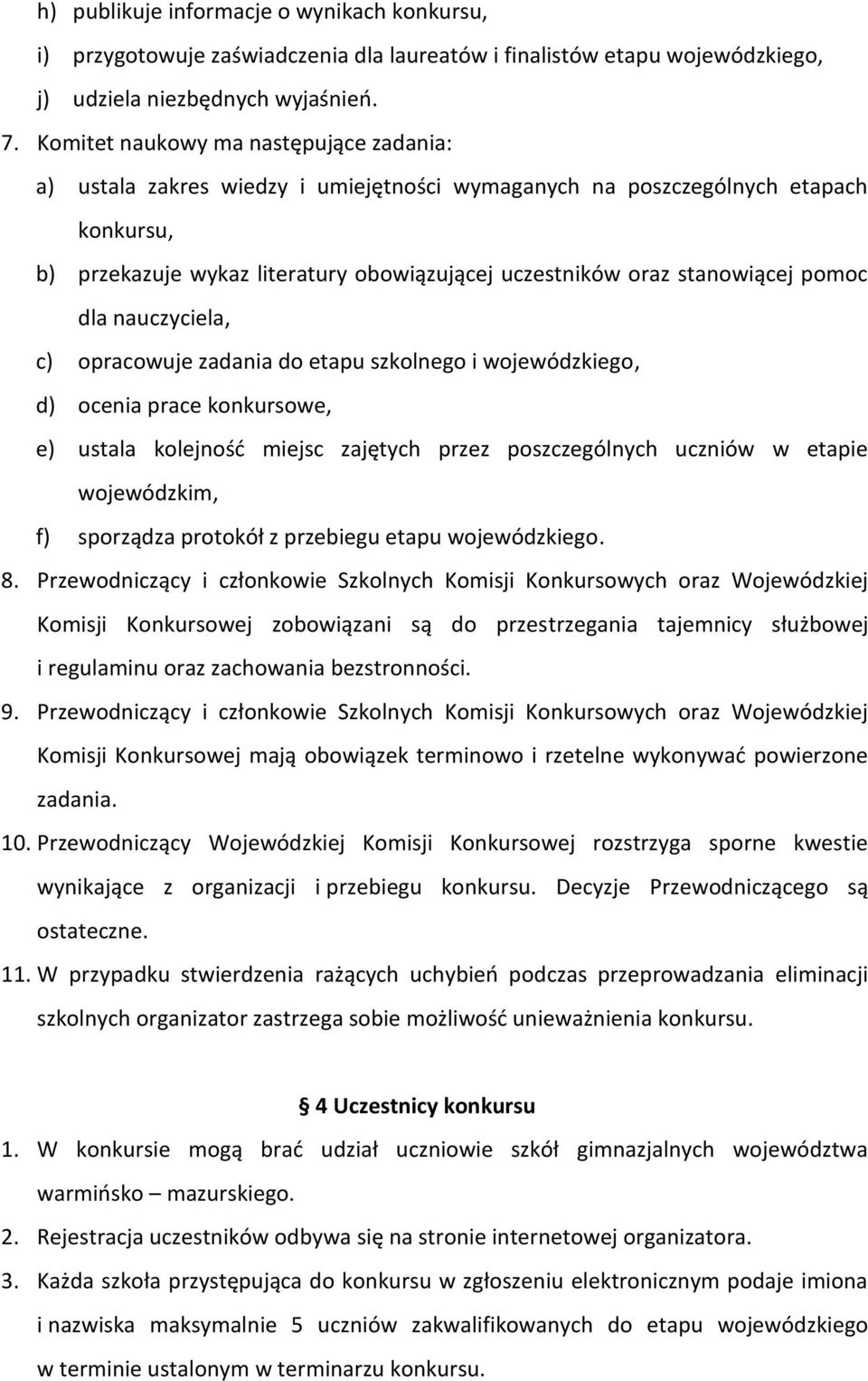 h) publikuje informacje o wynikach konkursu,
i) przygotowuje zaświadczenia dla laureatów i finalistów etapu wojewódzkiego,
j) udziela niezbędnych wyjaśnień.
7. Komitet naukowy ma następujące zadania:
a) ustala zakres wiedzy i umiejętności wymaganych na poszczególnych etapach konkursu,
b) przekazuje wykaz literatury obowiązującej uczestników oraz stanowiącej pomoc dla nauczyciela,
c) opracowuje zadania do etapu szkolnego i wojewódzkiego,
d) ocenia prace konkursowe,
e) ustala kolejność miejsc zajętych przez poszczególnych uczniów w etapie wojewódzkim,
f) sporządza protokół z przebiegu etapu wojewódzkiego.
8. Przewodniczący i członkowie Szkolnych Komisji Konkursowych oraz Wojewódzkiej Komisji Konkursowej zobowiązani są do przestrzegania tajemnicy służbowej i regulaminu oraz zachowania bezstronności.
9. Przewodniczący i członkowie Szkolnych Komisji Konkursowych oraz Wojewódzkiej Komisji Konkursowej mają obowiązek terminowo i rzetelne wykonywać powierzone zadania.
10. Przewodniczący Wojewódzkiej Komisji Konkursowej rozstrzyga sporne kwestie wynikające z organizacji i przebiegu konkursu. Decyzje Przewodniczącego są ostateczne.
11. W przypadku stwierdzenia rażących uchybień podczas przeprowadzania eliminacji szkolnych organizator zastrzega sobie możliwość unieważnienia konkursu.

4 Uczestnicy konkursu

1. W konkursie mogą brać udział uczniowie szkół gimnazjalnych województwa warmińsko – mazurskiego.
2. Rejestracja uczestników odbywa się na stronie internetowej organizatora.
3. Każda szkoła przystępująca do konkursu w zgłoszeniu elektronicznym podaje imiona i nazwiska maksymalnie 5 uczniów zakwalifikowanych do etapu wojewódzkiego w terminie ustalonym w terminarzu konkursu.